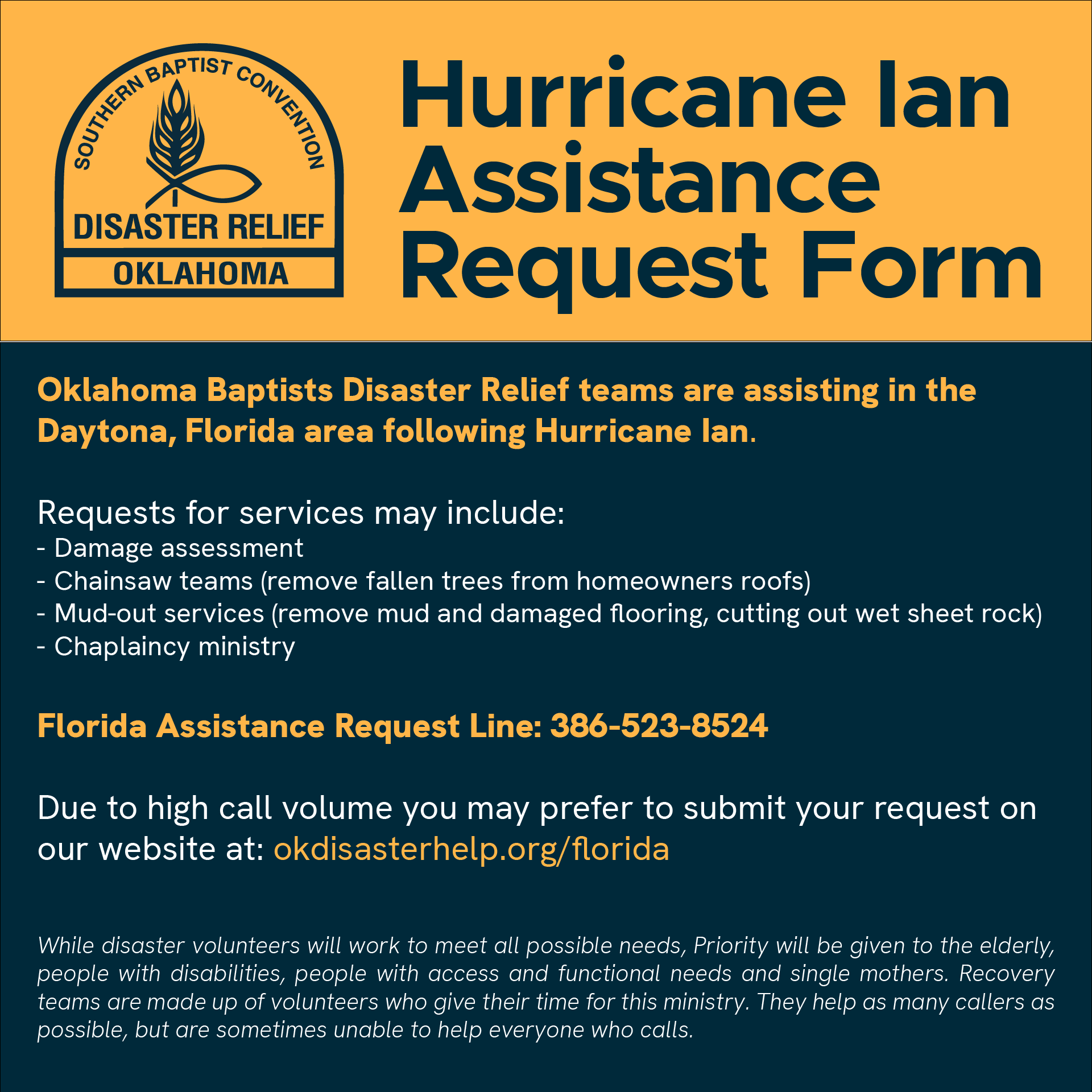 SOUTHERN BAPTIST CONVENTION
DISASTER RELIEF
OKLAHOMA

Hurricane Ian Assistance Request Form

Oklahoma Baptists Disaster Relief teams are assisting in the Daytona, Florida area following Hurricane Ian.

Requests for services may include:
- Damage assessment
- Chainsaw teams (remove fallen trees from homeowners roofs)
- Mud-out services (remove mud and damaged flooring, cutting out wet sheet rock)
- Chaplaincy ministry

Florida Assistance Request Line: 386-523-8524

Due to high call volume you may prefer to submit your request on our website at: okdisasterhelp.org/florida

While disaster volunteers will work to meet all possible needs, Priority will be given to the elderly, people with disabilities, people with access and functional needs and single mothers. Recovery teams are made up of volunteers who give their time for this ministry. They help as many callers as possible, but are sometimes unable to help everyone who calls.